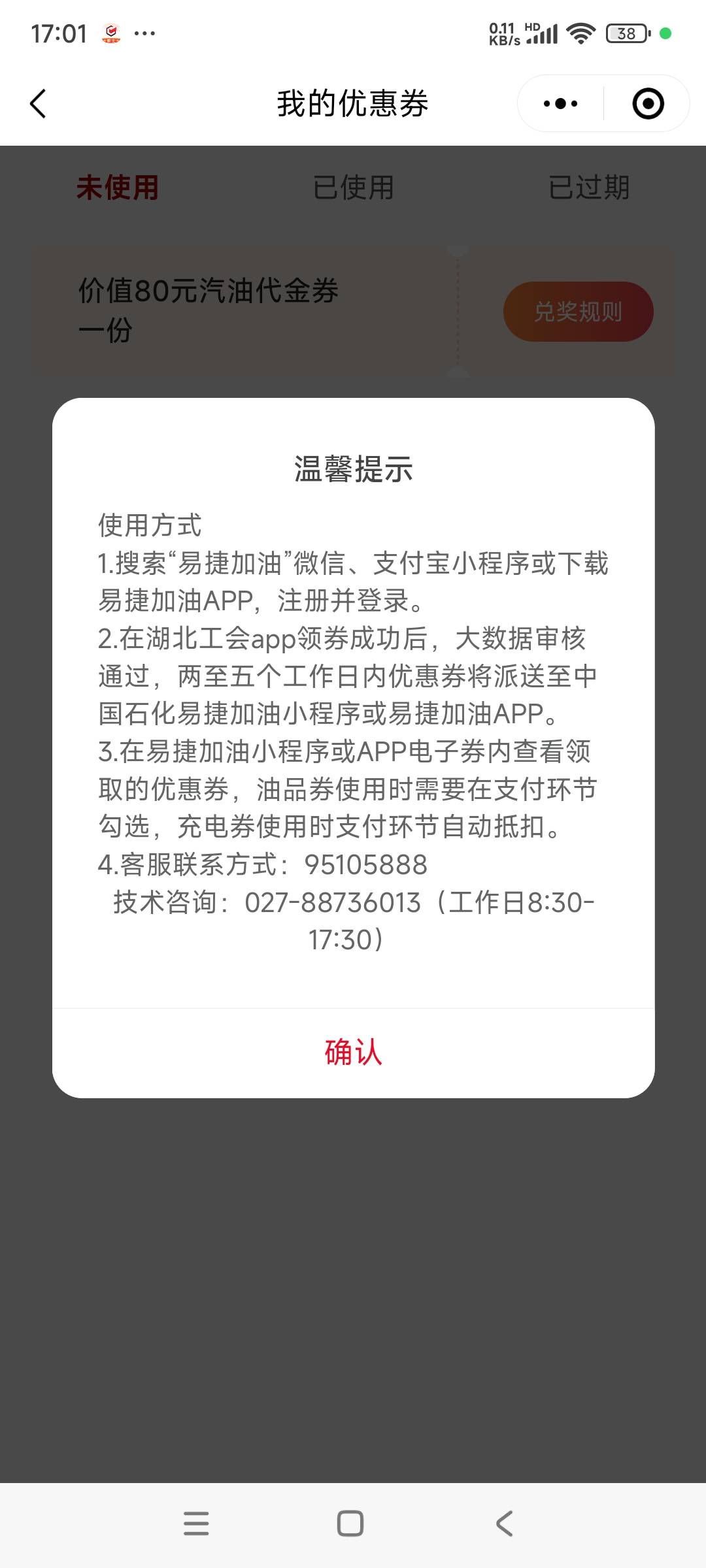 17:01 ···

0.11 KB/s HD 38

我的优惠券

未使用 已使用 已过期

价值80元汽油代金券一份

兑奖规则

温馨提示

使用方式
1.搜索“易捷加油”微信、支付宝小程序或下载易捷加油APP，注册并登录。
2.在湖北工会app领券成功后，大数据审核通过，两至五个工作日内优惠券将派送至中国石化易捷加油小程序或易捷加油APP。
3.在易捷加油小程序或APP电子券内查看领取的优惠券，油品券使用时需要在支付环节勾选，充电券使用时支付环节自动抵扣。
4.客服联系方式：95105888
技术咨询：027-88736013（工作日8:30-17:30）

确认